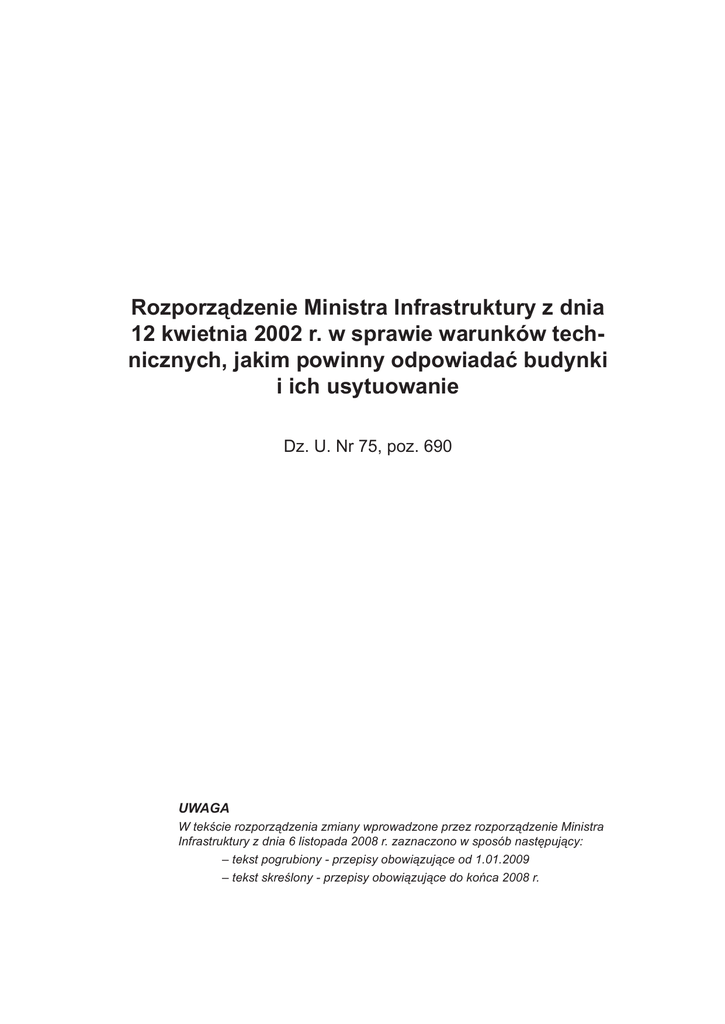 Rozporządzenie Ministra Infrastruktury z dnia 12 kwietnia 2002 r. w sprawie warunków technicznych, jakim powinny odpowiadać budynki i ich usytuowanie

Dz. U. Nr 75, poz. 690

UWAGA
W tekście rozporządzenia zmiany wprowadzone przez rozporządzenie Ministra Infrastruktury z dnia 6 listopada 2008 r. zaznaczono w sposób następujący:
– tekst pogrubiony - przepisy obowiązujące od 1.01.2009
– tekst skreślony - przepisy obowiązujące do końca 2008 r.